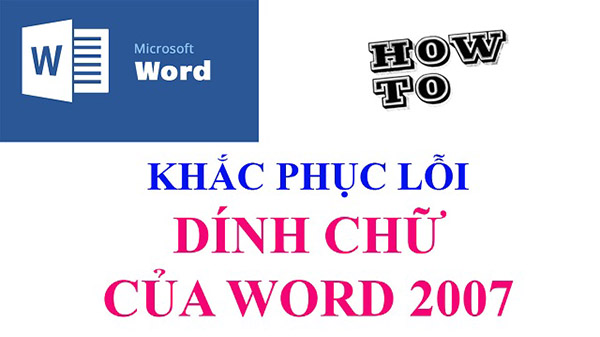 W

Microsoft
Word

HOW
TO

KHẮC PHỤC LỖI
DÍNH CHỮ
CỦA WORD 2007